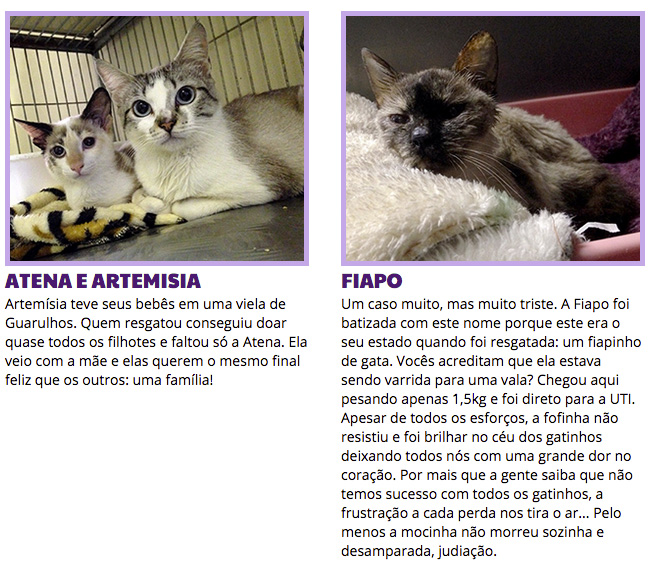 ATENA E ARTEMISIA

Artemísia teve seus bebês em uma viela de Guarulhos. Quem resgatou conseguiu doar quase todos os filhotes e faltou só a Atena. Ela veio com a mãe e elas querem o mesmo final feliz que os outros: uma família!

FIAPO

Um caso muito, mas muito triste. A Fiapo foi batizada com este nome porque este era o seu estado quando foi resgatada: um fiapinho de gata. Vocês acreditam que ela estava sendo varrida para uma vala? Chegou aqui pesando apenas 1,5kg e foi direto para a UTI. Apesar de todos os esforços, a fofinha não resistiu e foi brilhar no céu dos gatinhos deixando todos nós com uma grande dor no coração. Por mais que a gente saiba que não temos sucesso com todos os gatinhos, a frustração a cada perda nos tira o ar... Pelo menos a mocinha não morreu sozinha e desamparada, judiação.